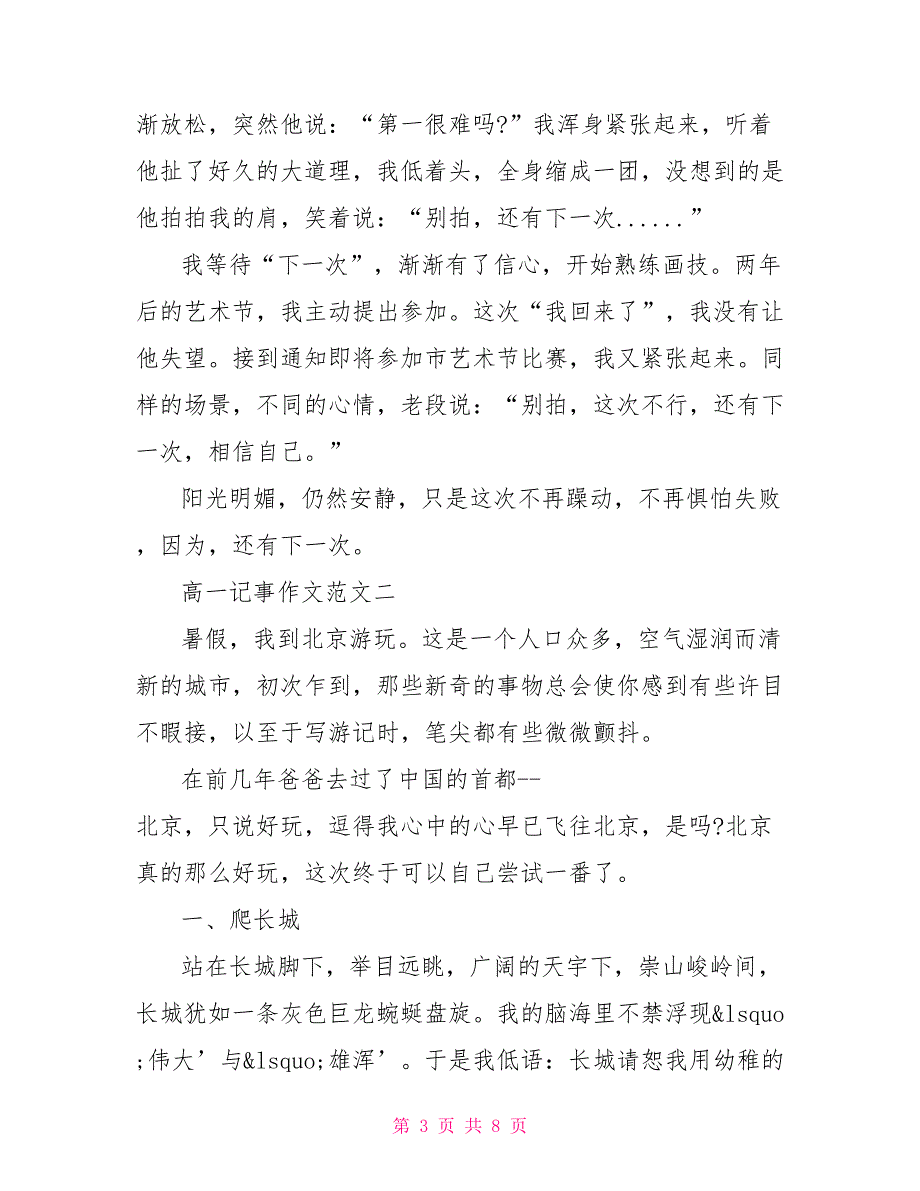 渐放松，突然他说：“第一很难吗?”我浑身紧张起来，听着他扯了好久的大道理，我低着头，全身缩成一团，没想到的是他拍拍我的肩，笑着说：“别拍，还有下一次......”

我等待“下一次”，渐渐有了信心，开始熟练画技。两年后的艺术节，我主动提出参加。这次“我回来了”，我没有让他失望。接到通知即将参加市艺术节比赛，我又紧张起来。同样的场景，不同的心情，老段说：“别拍，这次不行，还有下一次，相信自己。”

阳光明媚，仍然安静，只是这次不再躁动，不再惧怕失败，因为，还有下一次。

高一记事作文范文二

暑假，我到北京游玩。这是一个人口众多，空气湿润而清新的城市，初次乍到，那些新奇的事物总会使你感到有些许目不暇接，以至于写游记时，笔尖都有些微微颤抖。

在前几年爸爸去过了中国的首都--北京，只说好玩，逗得我心中的心早已飞往北京，是吗?北京真的那么好玩，这次终于可以自己尝试一番了。

一、爬长城

站在长城脚下，举目远眺，广阔的天宇下，崇山峻岭间，长城犹如一条灰色巨龙蜿蜒盘旋。我的脑海里不禁浮现&lsquo;伟大’与&lsquo;雄浑’。于是我低语：长城请恕我用幼稚的

第 3 页 共 8 页